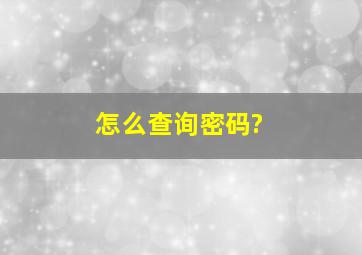 怎么查询密码?